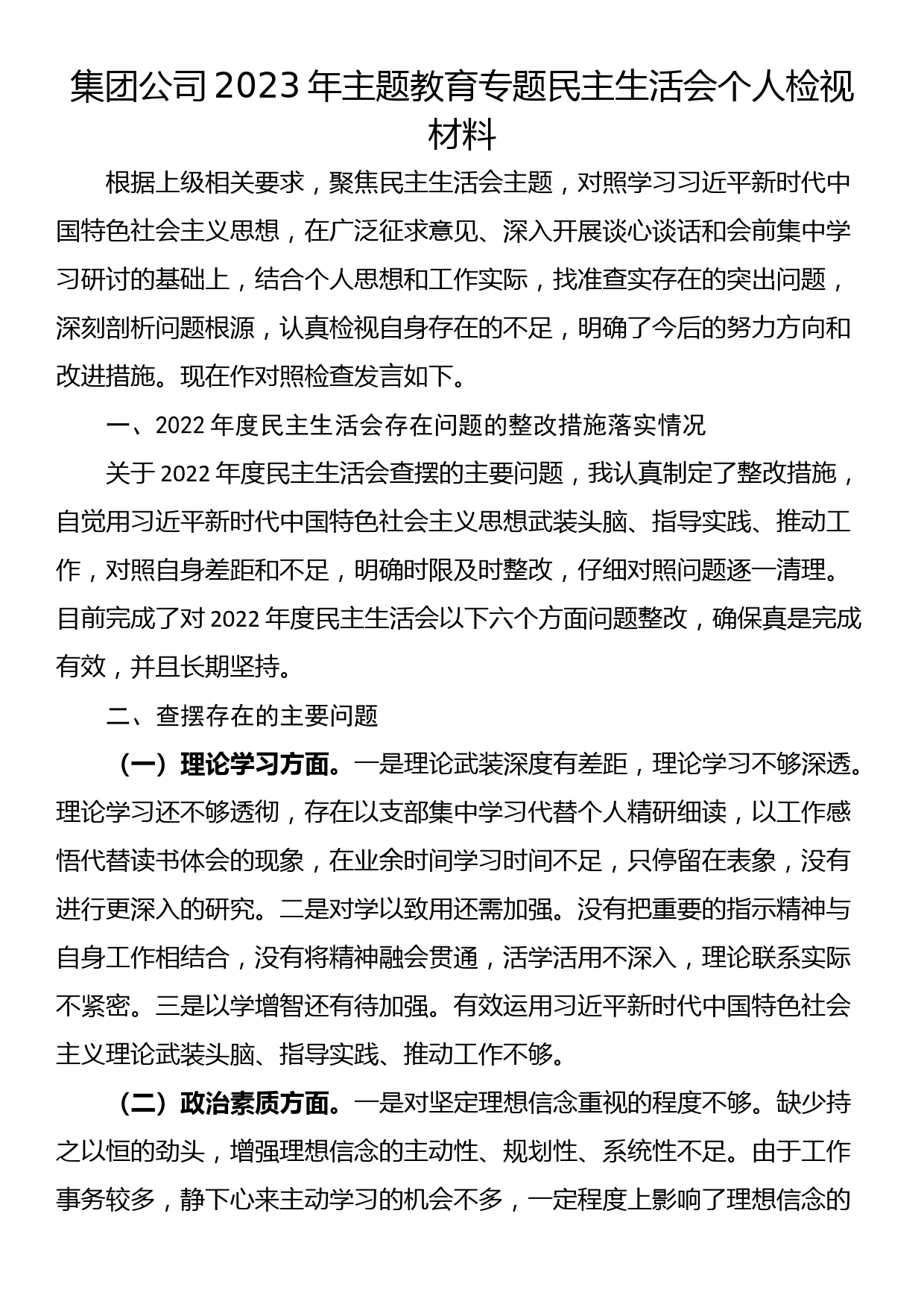 集团公司2023年主题教育专题民主生活会个人检视材料

根据上级相关要求，聚焦民主生活会主题，对照学习习近平新时代中国特色社会主义思想，在广泛征求意见、深入开展谈心谈话和会前集中学习研讨的基础上，结合个人思想和工作实际，找准查实存在的突出问题，深刻剖析问题根源，认真检视自身存在的不足，明确了今后的努力方向和改进措施。现在作对照检查发言如下。

一、2022年度民主生活会存在问题的整改措施落实情况

关于2022年度民主生活会查摆的主要问题，我认真制定了整改措施，自觉用习近平新时代中国特色社会主义思想武装头脑、指导实践、推动工作，对照自身差距和不足，明确时限及时整改，仔细对照问题逐一清理。目前完成了对2022年度民主生活会以下六个方面问题整改，确保真是完成有效，并且长期坚持。

二、查摆存在的主要问题

（一）理论学习方面。一是理论武装深度有差距，理论学习不够深透。理论学习还不够透彻，存在以支部集中学习代替个人精研细读，以工作感悟代替读书体会的现象，在业余时间学习时间不足，只停留在表象，没有进行更深入的研究。二是对学以致用还需加强。没有把重要的指示精神与自身工作相结合，没有将精神融会贯通，活学活用不深入，理论联系实际不紧密。三是以学增智还有待加强。有效运用习近平新时代中国特色社会主义理论武装头脑、指导实践、推动工作不够。

（二）政治素质方面。一是对坚定理想信念重视的程度不够。缺少持之以恒的劲头，增强理想信念的主动性、规划性、系统性不足。由于工作事务较多，静下心来主动学习的机会不多，一定程度上影响了理想信念的